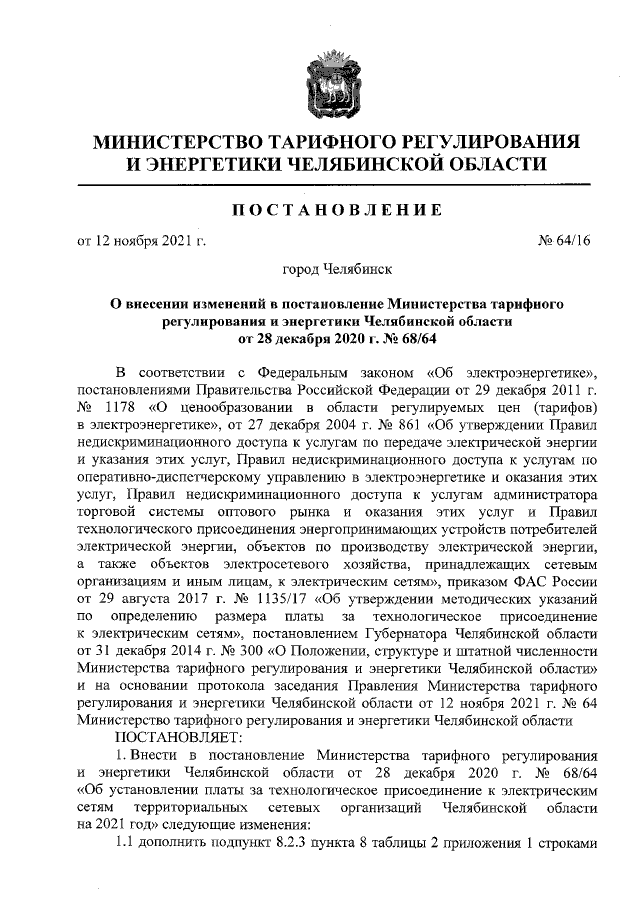 МИНИСТЕРСТВО ТАРИФНОГО РЕГУЛИРОВАНИЯ И ЭНЕРГЕТИКИ ЧЕЛЯБИНСКОЙ ОБЛАСТИ

ПОСТАНОВЛЕНИЕ

от 12 ноября 2021 г. № 64/16

город Челябинск

О внесении изменений в постановление Министерства тарифного регулирования и энергетики Челябинской области от 28 декабря 2020 г. № 68/64

В соответствии с Федеральным законом «Об электроэнергетике», постановлениями Правительства Российской Федерации от 29 декабря 2011 г. № 1178 «О ценообразовании в области регулируемых цен (тарифов) в электроэнергетике», от 27 декабря 2004 г. № 861 «Об утверждении Правил недискриминационного доступа к услугам по передаче электрической энергии и указания этих услуг, Правил недискриминационного доступа к услугам по оперативно-диспетчерскому управлению в электроэнергетике и оказания этих услуг, Правил недискриминационного доступа к услугам администратора торговой системы оптового рынка и оказания этих услуг и Правил технологического присоединения энергопринимающих устройств потребителей электрической энергии, объектов по производству электрической энергии, а также объектов электросетевого хозяйства, принадлежащих сетевым организациям и иным лицам, к электрическим сетям», приказом ФАС России от 29 августа 2017 г. № 1135/17 «Об утверждении методических указаний по определению размера платы за технологическое присоединение к электрическим сетям», постановлением Губернатора Челябинской области от 31 декабря 2014 г. № 300 «О Положении, структуре и штатной численности Министерства тарифного регулирования и энергетики Челябинской области» и на основании протокола заседания Правления Министерства тарифного регулирования и энергетики Челябинской области от 12 ноября 2021 г. № 64 Министерство тарифного регулирования и энергетики Челябинской области

ПОСТАНОВЛЯЕТ:

1. Внести в постановление Министерства тарифного регулирования и энергетики Челябинской области от 28 декабря 2020 г. № 68/64 «Об установлении платы за технологическое присоединение к электрическим сетям территориальных сетевых организаций Челябинской области на 2021 год» следующие изменения:

1.1 дополнить подпункт 8.2.3 пункта 8 таблицы 2 приложения 1 строками